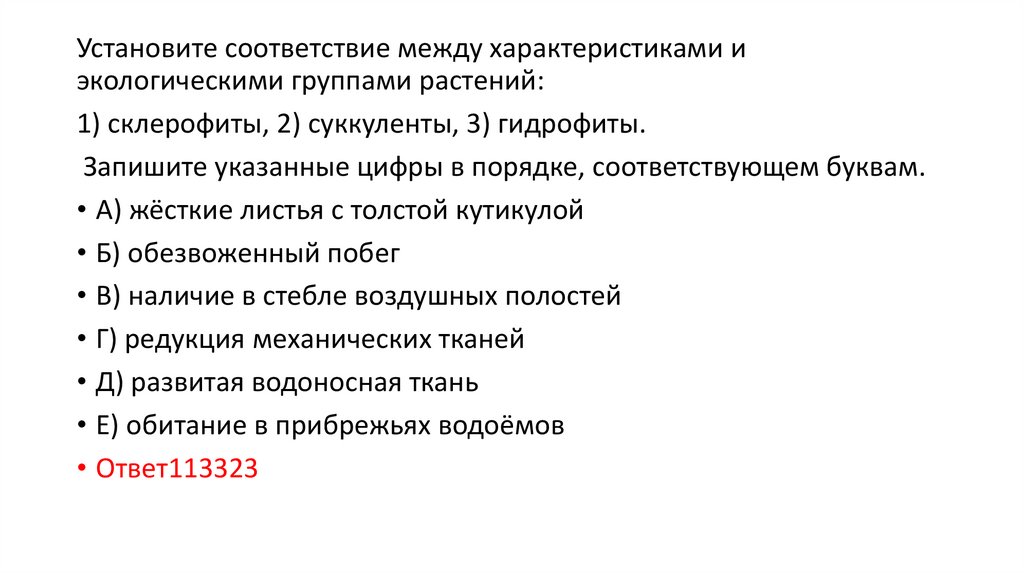 Установите соответствие между характеристиками и экологическими группами растений:

1) склерофиты, 2) суккуленты, 3) гидрофиты.

Запишите указанные цифры в порядке, соответствующем буквам.

• А) жёсткие листья с толстой кутикулой
• Б) обезвоженный побег
• В) наличие в стебле воздушных полостей
• Г) редукция механических тканей
• Д) развитая водоносная ткань
• Е) обитание в прибрежьях водоёмов
• Ответ113323